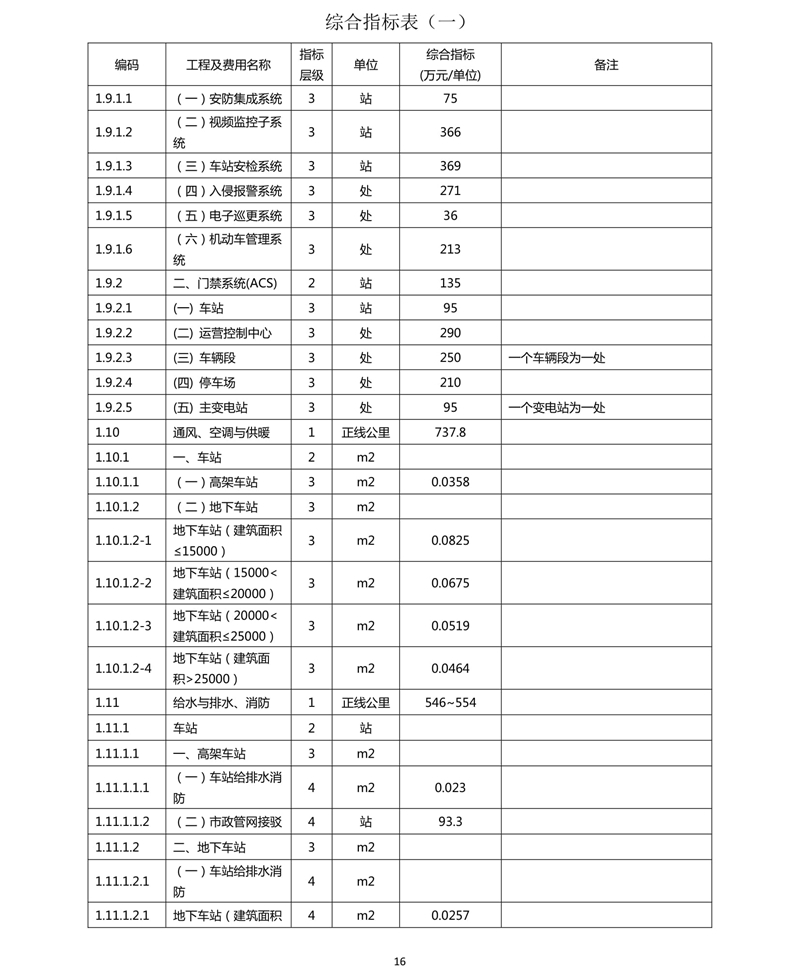 综合指标表（一）

| 编码 | 工程及费用名称 | 指标层级 | 单位 | 综合指标（万元/单位） | 备注 |
|---|---|---|---|---|---|
| 1.9.1.1 | （一）安防集成系统 | 3 | 站 | 75 | |
| 1.9.1.2 | （二）视频监控子系统 | 3 | 站 | 366 | |
| 1.9.1.3 | （三）车站安检系统 | 3 | 站 | 369 | |
| 1.9.1.4 | （四）入侵报警系统 | 3 | 处 | 271 | |
| 1.9.1.5 | （五）电子巡更系统 | 3 | 处 | 36 | |
| 1.9.1.6 | （六）机动车管理系统 | 3 | 处 | 213 | |
| 1.9.2 | 二、门禁系统(ACS) | 2 | 站 | 135 | |
| 1.9.2.1 | (一) 车站 | 3 | 站 | 95 | |
| 1.9.2.2 | (二) 运营控制中心 | 3 | 处 | 290 | |
| 1.9.2.3 | (三) 车辆段 | 3 | 处 | 250 | 一个车辆段为一处 |
| 1.9.2.4 | (四) 停车场 | 3 | 处 | 210 | |
| 1.9.2.5 | (五) 主变电站 | 3 | 处 | 95 | 一个变电站为一处 |
| 1.10 | 通风、空调与供暖 | 1 | 正线公里 | 737.8 | |
| 1.10.1 | 一、车站 | 2 | m2 | | |
| 1.10.1.1 | （一）高架车站 | 3 | m2 | 0.0358 | |
| 1.10.1.2 | （二）地下车站 | 3 | m2 | | |
| 1.10.1.2-1 | 地下车站（建筑面积≤15000） | 3 | m2 | 0.0825 | |
| 1.10.1.2-2 | 地下车站（15000<建筑面积≤20000） | 3 | m2 | 0.0675 | |
| 1.10.1.2-3 | 地下车站（20000<建筑面积≤25000） | 3 | m2 | 0.0519 | |
| 1.10.1.2-4 | 地下车站（建筑面积>25000） | 3 | m2 | 0.0464 | |
| 1.11 | 给水与排水、消防 | 1 | 正线公里 | 546~554 | |
| 1.11.1 | 车站 | 2 | 站 | | |
| 1.11.1.1 | 一、高架车站 | 3 | m2 | | |
| 1.11.1.1.1 | （一）车站给排水消防 | 4 | m2 | 0.023 | |
| 1.11.1.1.2 | （二）市政管网接驳 | 4 | 站 | 93.3 | |
| 1.11.1.2 | 二、地下车站 | 3 | m2 | | |
| 1.11.1.2.1 | （一）车站给排水消防 | 4 | m2 | | |
| 1.11.1.2.1 | 地下车站（建筑面积 | 4 | m2 | 0.0257 | |

16